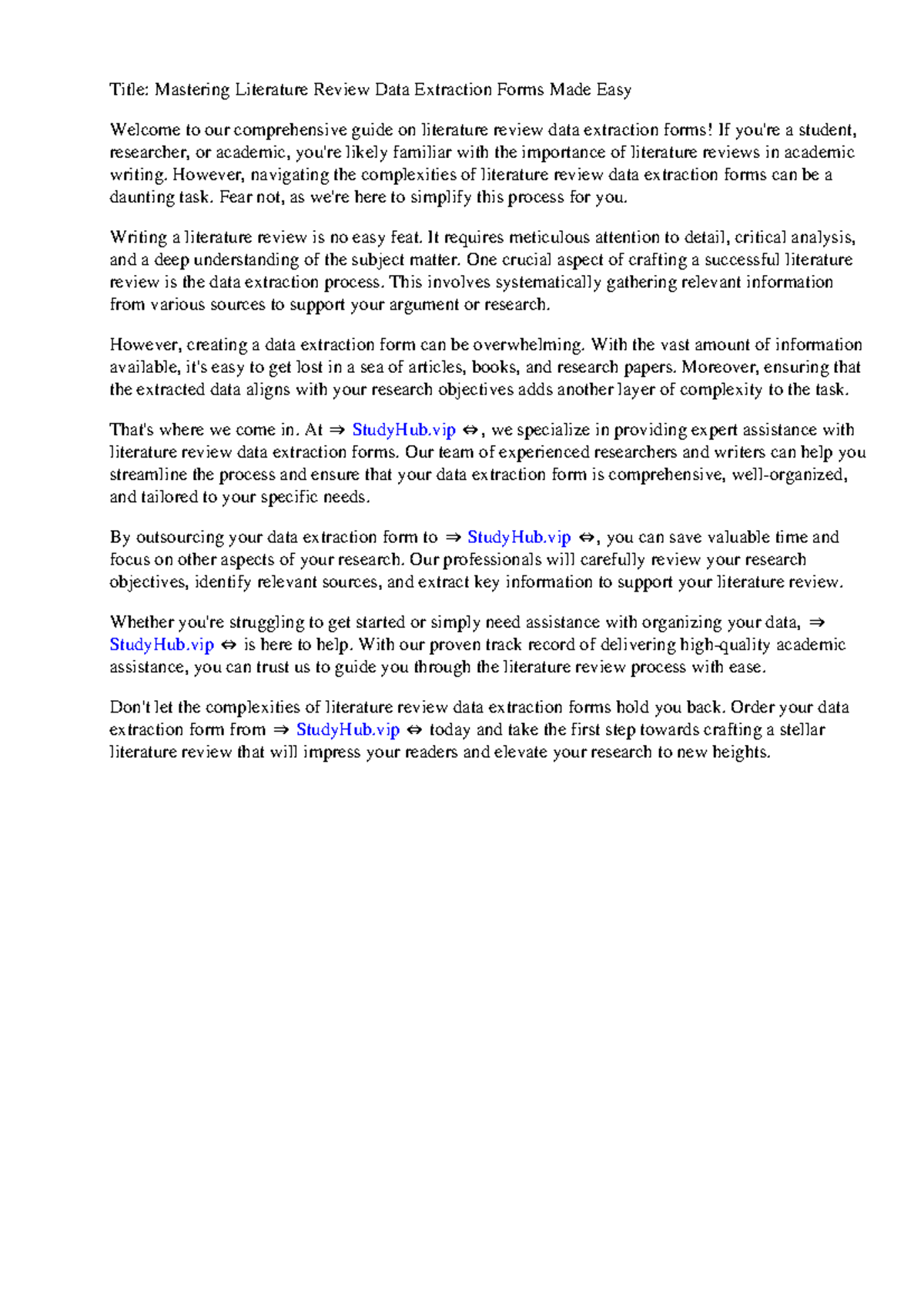 Title: Mastering Literature Review Data Extraction Forms Made Easy

Welcome to our comprehensive guide on literature review data extraction forms! If you're a student, researcher, or academic, you're likely familiar with the importance of literature reviews in academic writing. However, navigating the complexities of literature review data extraction forms can be a daunting task. Fear not, as we're here to simplify this process for you.

Writing a literature review is no easy feat. It requires meticulous attention to detail, critical analysis, and a deep understanding of the subject matter. One crucial aspect of crafting a successful literature review is the data extraction process. This involves systematically gathering relevant information from various sources to support your argument or research.

However, creating a data extraction form can be overwhelming. With the vast amount of information available, it's easy to get lost in a sea of articles, books, and research papers. Moreover, ensuring that the extracted data aligns with your research objectives adds another layer of complexity to the task.

That's where we come in. At ⇒ StudyHub.vip ⇔, we specialize in providing expert assistance with literature review data extraction forms. Our team of experienced researchers and writers can help you streamline the process and ensure that your data extraction form is comprehensive, well-organized, and tailored to your specific needs.

By outsourcing your data extraction form to ⇒ StudyHub.vip ⇔, you can save valuable time and focus on other aspects of your research. Our professionals will carefully review your research objectives, identify relevant sources, and extract key information to support your literature review.

Whether you're struggling to get started or simply need assistance with organizing your data, ⇒ StudyHub.vip ⇔ is here to help. With our proven track record of delivering high-quality academic assistance, you can trust us to guide you through the literature review process with ease.

Don't let the complexities of literature review data extraction forms hold you back. Order your data extraction form from ⇒ StudyHub.vip ⇔ today and take the first step towards crafting a stellar literature review that will impress your readers and elevate your research to new heights.